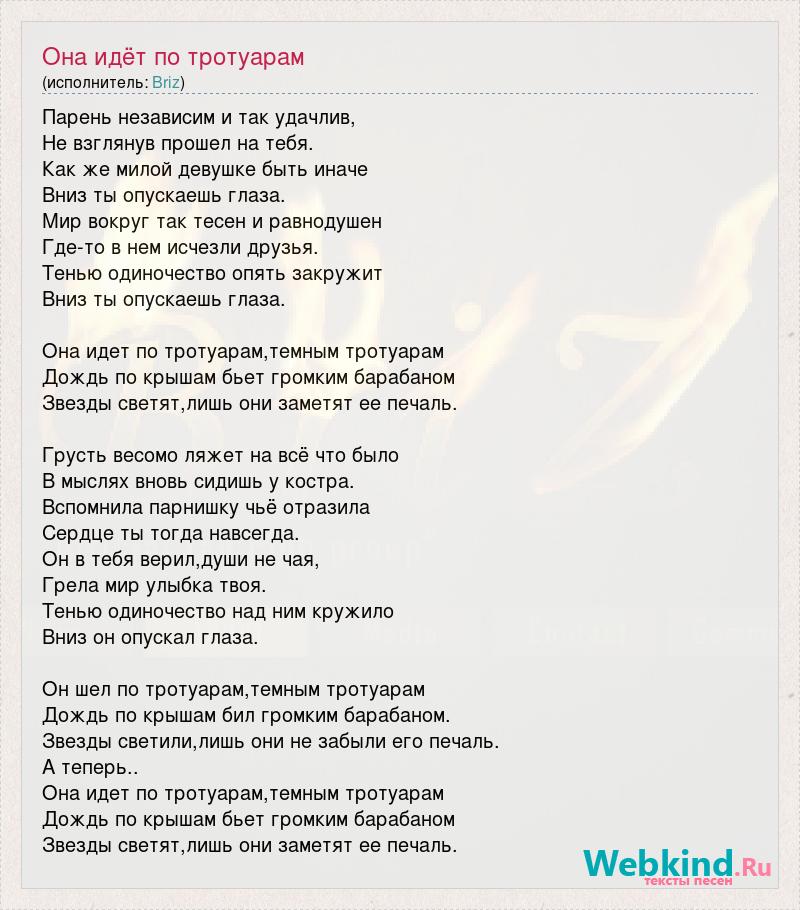 Она идёт по тротуарам
(исполнитель: Briz)

Парень независим и так удачлив,
Не взглянув прошел на тебя.
Как же милой девушке быть иначе
Вниз ты опускаешь глаза.
Мир вокруг так тесен и равнодушен
Где-то в нем исчезли друзья.
Тенью одиночество опять закружит
Вниз ты опускаешь глаза.

Она идет по тротуарам,темным тротуарам
Дождь по крышам бьет громким барабаном
Звезды светят,лишь они заметят ее печаль.

Грусть весомо ляжет на всё что было
В мыслях вновь сидишь у костра.
Вспомнила парнишку чьё отразила
Сердце ты тогда навсегда.
Он в тебя верил,души не чая,
Грела мир улыбка твоя.
Тенью одиночество над ним кружило
Вниз он опускал глаза.

Он шел по тротуарам,темным тротуарам
Дождь по крышам бил громким барабаном.
Звезды светили,лишь они не забыли его печаль.
А теперь..
Она идет по тротуарам,темным тротуарам
Дождь по крышам бьет громким барабаном
Звезды светят,лишь они заметят ее печаль.

Webkind.Ru
тексты песен